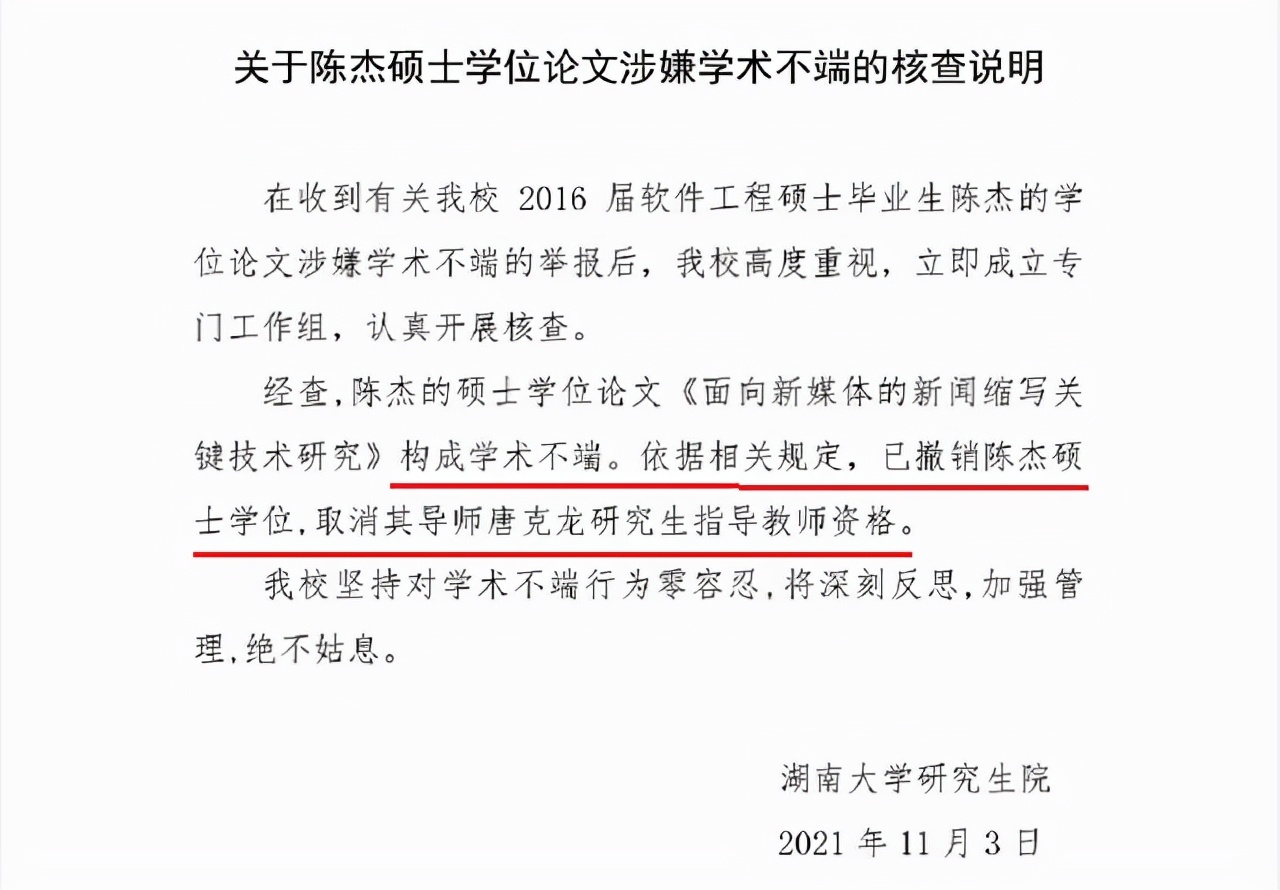 关于陈杰硕士学位论文涉嫌学术不端的核查说明

在收到有关我校 2016 届软件工程硕士毕业生陈杰的学位论文涉嫌学术不端的举报后，我校高度重视，立即成立专门工作组，认真开展核查。

经查，陈杰的硕士学位论文《面向新媒体的新闻缩写关键技术研究》构成学术不端。依据相关规定，已撤销陈杰硕士学位，取消其导师唐克龙研究生指导教师资格。

我校坚持对学术不端行为零容忍，将深刻反思，加强管理，绝不姑息。

湖南大学研究生院

2021 年 11 月 3 日